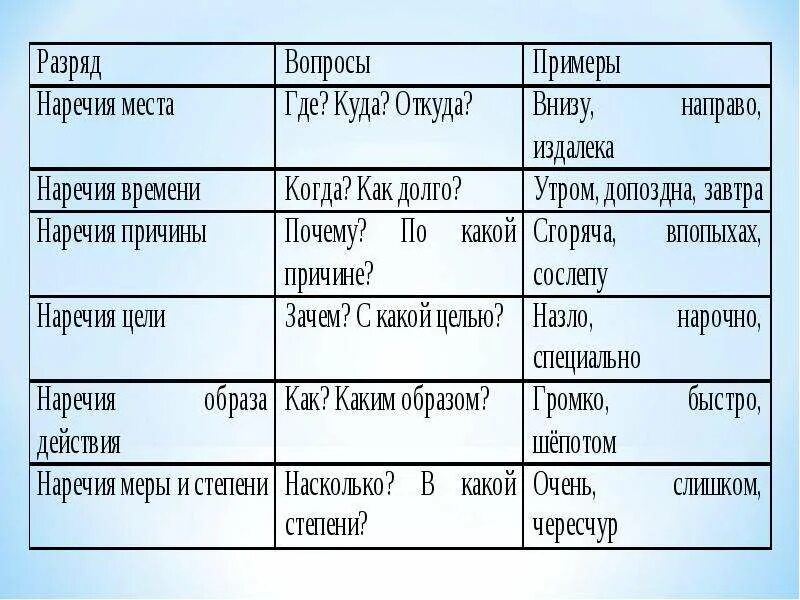 | Разряд | Вопросы | Примеры |
|---|---|---|
| Наречия места | Где? Куда? Откуда? | Внизу, направо, издалека |
| Наречия времени | Когда? Как долго? | Утром, допоздна, завтра |
| Наречия причины | Почему? По какой причине? | Сгоряча, впопыхах, сослепу |
| Наречия цели | Зачем? С какой целью? | Назло, нарочно, специально |
| Наречия образа действия | Как? Каким образом? | Громко, быстро, шёпотом |
| Наречия меры и степени | Насколько? В какой степени? | Очень, слишком, чересчур |